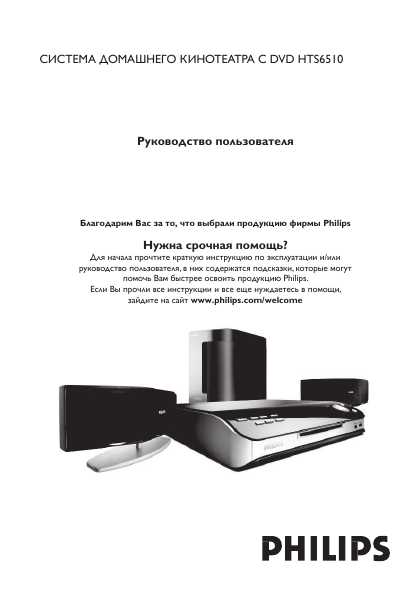 СИСТЕМА ДОМАШНЕГО КИНОТЕАТРА С DVD HTS6510

Руководство пользователя

Благодарим Вас за то, что выбрали продукцию фирмы Philips

Нужна срочная помощь?
Для начала прочтите краткую инструкцию по эксплуатации и/или руководство пользователя, в них содержатся подсказки, которые могут помочь Вам быстрее освоить продукцию Philips.
Если Вы прочли все инструкции и все еще нуждаетесь в помощи, зайдите на сайт www.philips.com/welcome

PHILIPS